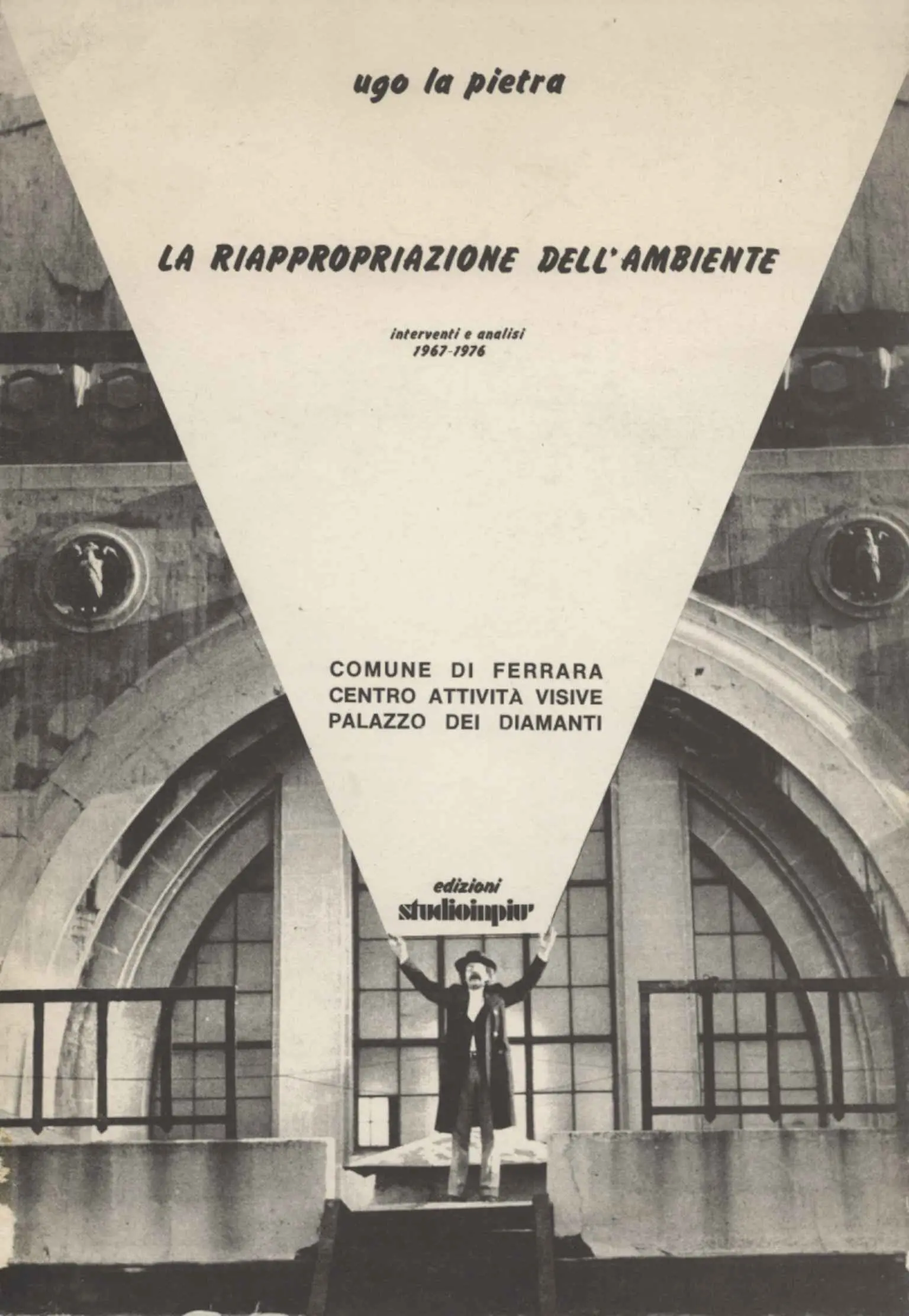 ugo la pietra

LA RIAPPROPRIAZIONE DELL'AMBIENTE

interventi e analisi
1967-1976

COMUNE DI FERRARA
CENTRO ATTIVITÀ VISIVE
PALAZZO DEI DIAMANTI

edizioni
studioinpiu'